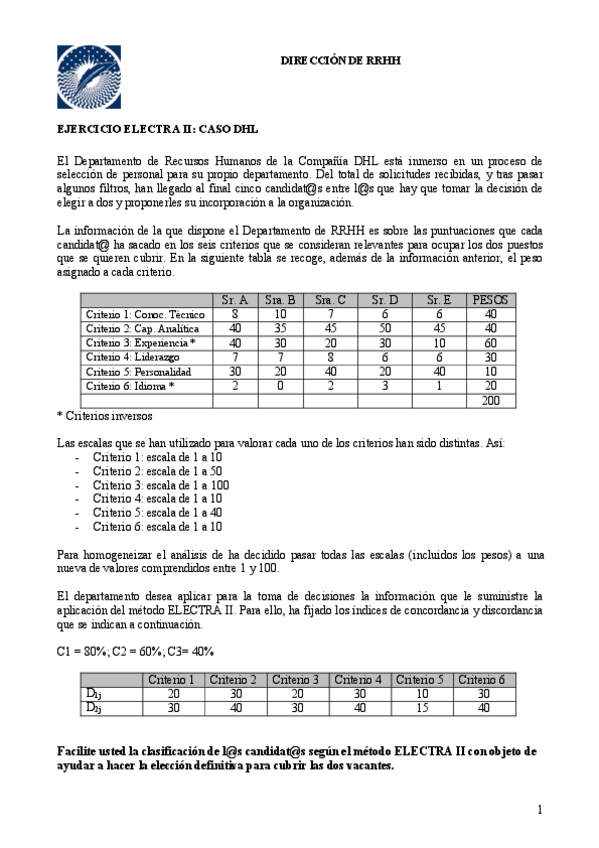 DIRECCIÓN DE RRHH

EJERCICIO ELECTRA II: CASO DHL

El Departamento de Recursos Humanos de la Compañía DHL está inmerso en un proceso de selección de personal para su propio departamento. Del total de solicitudes recibidas, y tras pasar algunos filtros, han llegado al final cinco candidat@s entre l@s que hay que tomar la decisión de elegir a dos y proponerles su incorporación a la organización.

La información de la que dispone el Departamento de RRHH es sobre las puntuaciones que cada candidat@ ha sacado en los seis criterios que se consideran relevantes para ocupar los dos puestos que se quieren cubrir. En la siguiente tabla se recoge, además de la información anterior, el peso asignado a cada criterio.

| | Sr. A | Sra. B | Sra. C | Sr. D | Sr. E | PESOS |
|---|---|---|---|---|---|---|
| Criterio 1: Conoc. Técnico | 8 | 10 | 7 | 6 | 6 | 40 |
| Criterio 2: Cap. Analítica | 40 | 35 | 45 | 50 | 45 | 40 |
| Criterio 3: Experiencia * | 40 | 30 | 20 | 30 | 10 | 60 |
| Criterio 4: Liderazgo | 7 | 7 | 8 | 6 | 6 | 30 |
| Criterio 5: Personalidad | 30 | 20 | 40 | 20 | 40 | 10 |
| Criterio 6: Idioma * | 2 | 0 | 2 | 3 | 1 | 20 |
| | | | | | | 200 |

* Criterios inversos

Las escalas que se han utilizado para valorar cada uno de los criterios han sido distintas. Así:
- Criterio 1: escala de 1 a 10
- Criterio 2: escala de 1 a 50
- Criterio 3: escala de 1 a 100
- Criterio 4: escala de 1 a 10
- Criterio 5: escala de 1 a 40
- Criterio 6: escala de 1 a 10

Para homogeneizar el análisis de ha decidido pasar todas las escalas (incluidos los pesos) a una nueva de valores comprendidos entre 1 y 100.

El departamento desea aplicar para la toma de decisiones la información que le suministre la aplicación del método ELECTRA II. Para ello, ha fijado los índices de concordancia y discordancia que se indican a continuación.

C1 = 80%; C2 = 60%; C3= 40%

| | Criterio 1 | Criterio 2 | Criterio 3 | Criterio 4 | Criterio 5 | Criterio 6 |
|---|---|---|---|---|---|---|
| $D_{1j}$ | 20 | 30 | 20 | 30 | 10 | 30 |
| $D_{2j}$ | 30 | 40 | 30 | 40 | 15 | 40 |

Facilite usted la clasificación de l@s candidat@s según el método ELECTRA II con objeto de ayudar a hacer la elección definitiva para cubrir las dos vacantes.

1